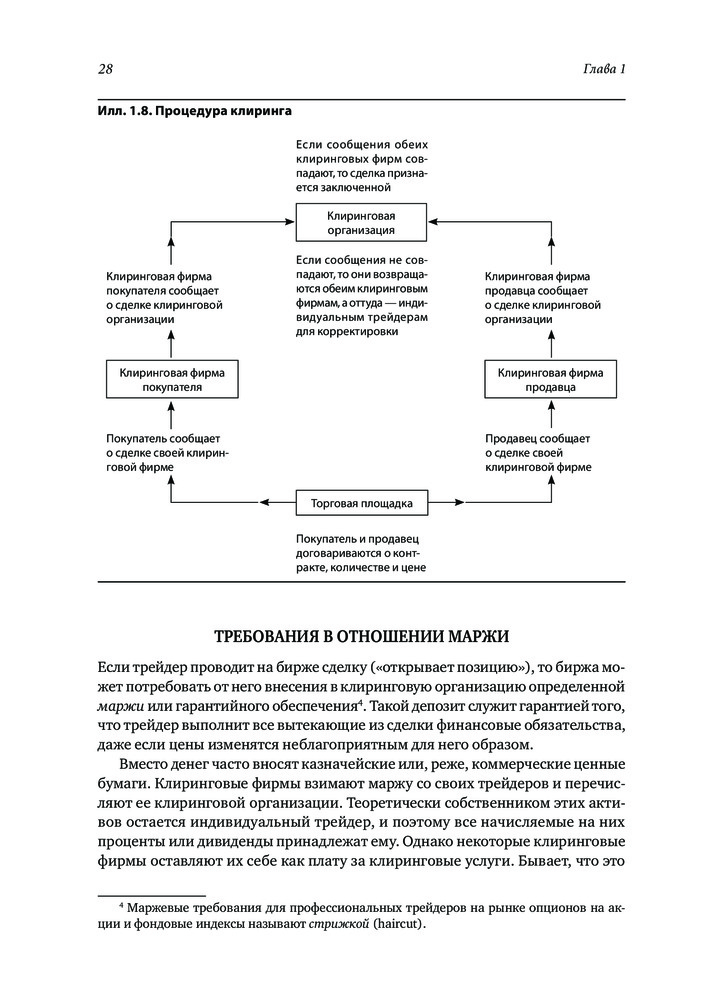 28

Глава 1

Илл. 1.8. Процедура клиринга

Если сообщения обеих клиринговых фирм совпадают, то сделка признается заключенной

Клиринговая организация

Если сообщения не совпадают, то они возвращаются обеим клиринговым фирмам, а оттуда — индивидуальным трейдерам для корректировки

Клиринговая фирма покупателя сообщает о сделке клиринговой организации

Клиринговая фирма продавца сообщает о сделке клиринговой организации

Клиринговая фирма покупателя

Клиринговая фирма продавца

Покупатель сообщает о сделке своей клиринговой фирме

Продавец сообщает о сделке своей клиринговой фирме

Торговая площадка

Покупатель и продавец договариваются о контракте, количестве и цене

ТРЕБОВАНИЯ В ОТНОШЕНИИ МАРЖИ

Если трейдер проводит на бирже сделку («открывает позицию»), то биржа может потребовать от него внесения в клиринговую организацию определенной маржи или гарантийного обеспечения$^4$. Такой депозит служит гарантией того, что трейдер выполнит все вытекающие из сделки финансовые обязательства, даже если цены изменятся неблагоприятным для него образом.

Вместо денег часто вносят казначейские или, реже, коммерческие ценные бумаги. Клиринговые фирмы взимают маржу со своих трейдеров и перечисляют ее клиринговой организации. Теоретически собственником этих активов остается индивидуальный трейдер, и поэтому все начисляемые на них проценты или дивиденды принадлежат ему. Однако некоторые клиринговые фирмы оставляют их себе как плату за клиринговые услуги. Бывает, что это

$^4$ Маржевые требования для профессиональных трейдеров на рынке опционов на акции и фондовые индексы называют стрижкой (haircut).